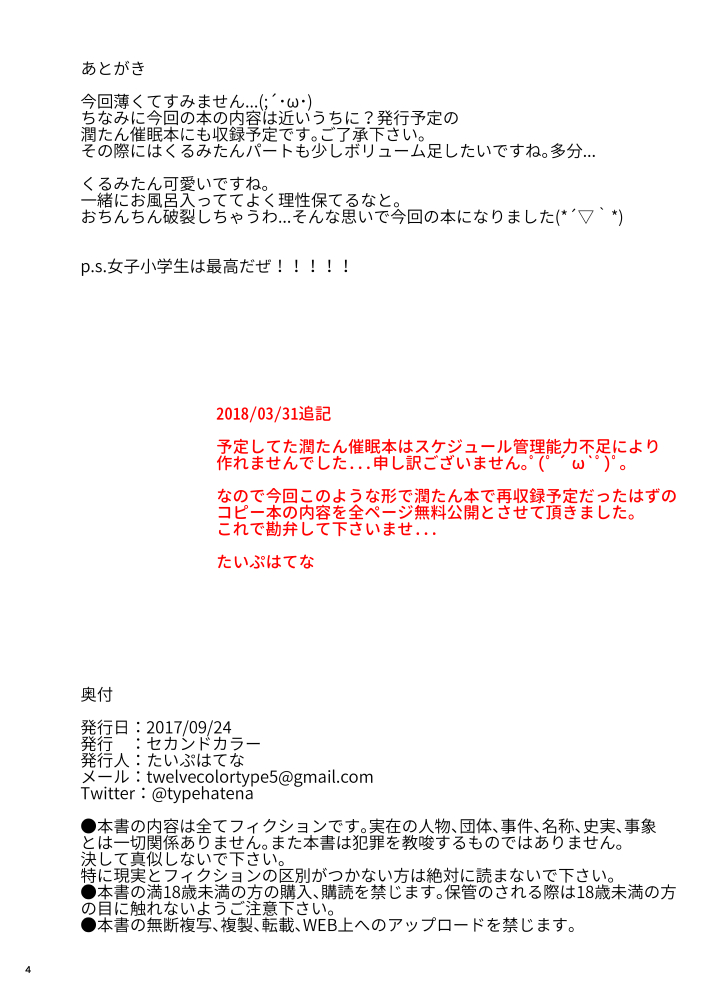 あとがき

今回薄くてすみません…(;´･ω･)
ちなみに今回の本の内容は近いうちに？発行予定の潤たん催眠本にも収録予定です。ご了承下さい。
その際にはくるみたんパートも少しボリューム足したいですね。多分…

くるみたん可愛いですね。
一緒にお風呂入っててよく理性保てるなと。
おちんちん破裂しちゃうわ…そんな思いで今回の本になりました(*´▽｀*)

p.s.女子小学生は最高だぜ！！！！！

2018/03/31追記

予定してた潤たん催眠本はスケジュール管理能力不足により作れませんでした．．．申し訳ございません。゜(゜´ω`゜)゜。

なので今回このような形で潤たん本で再収録予定だったはずのコピー本の内容を全ページ無料公開とさせて頂きました。
これで勘弁して下さいませ．．．

たいぷはてな

奥付

発行日：2017/09/24
発行　：セカンドカラー
発行人：たいぷはてな
メール：twelvecolortype5@gmail.com
Twitter：@typehatena

●本書の内容は全てフィクションです。実在の人物、団体、事件、名称、史実、事象とは一切関係ありません。また本書は犯罪を教唆するものではありません。
決して真似しないで下さい。
特に現実とフィクションの区別がつかない方は絶対に読まないで下さい。
●本書の満18歳未満の方の購入、購読を禁じます。保管のされる際は18歳未満の方の目に触れないようご注意下さい。
●本書の無断複写、複製、転載、WEB上へのアップロードを禁じます。

4